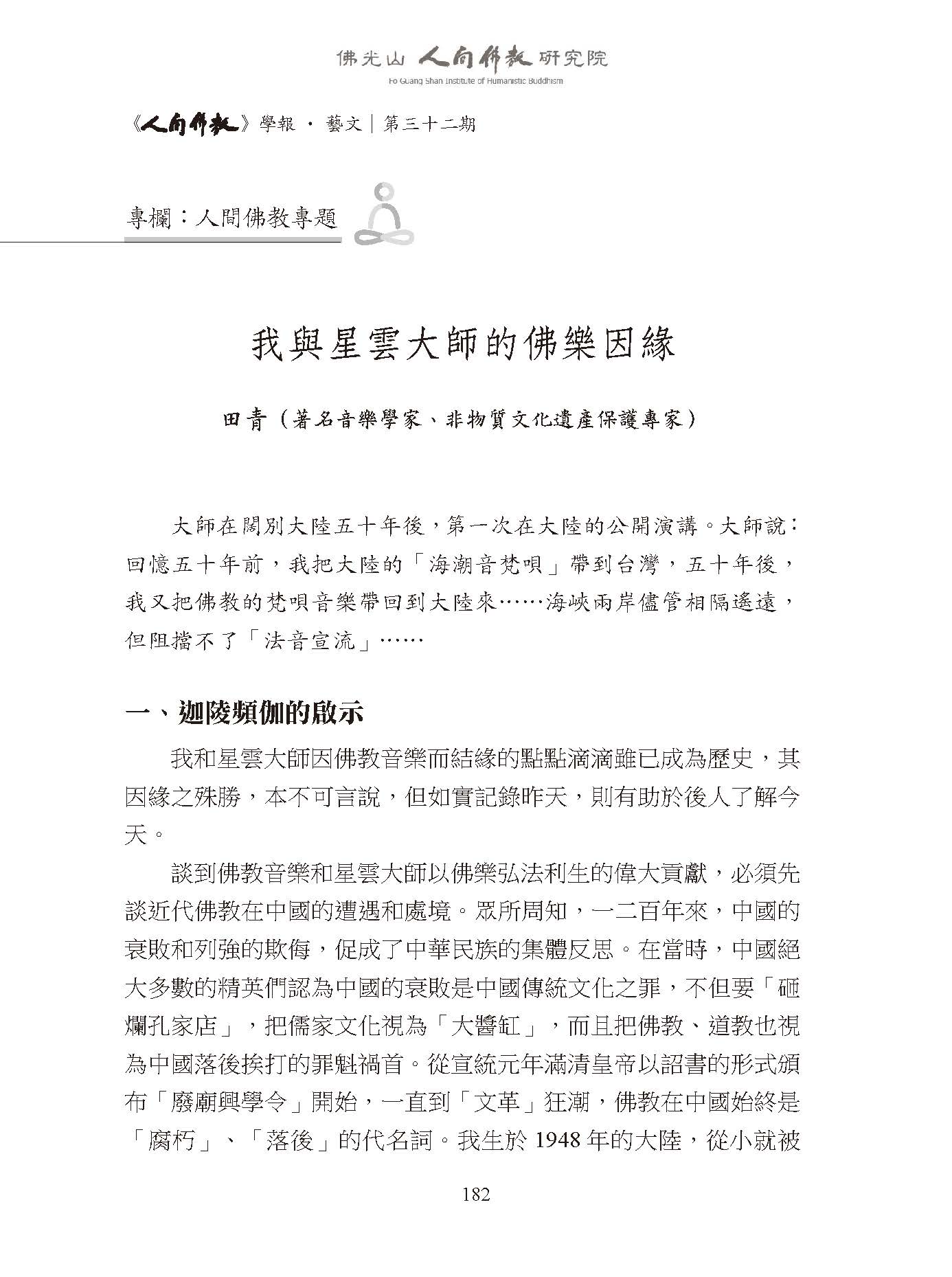 佛光山 人間佛教 研究院
Fo Guang Shan Institute of Humanistic Buddhism

《人間佛教》學報 · 藝文｜第三十二期

專欄：人間佛教專題

我與星雲大師的佛樂因緣

田青（著名音樂學家、非物質文化遺產保護專家）

大師在闊別大陸五十年後，第一次在大陸的公開演講。大師說：回憶五十年前，我把大陸的「海潮音梵唄」帶到台灣，五十年後，我又把佛教的梵唄音樂帶回到大陸來……海峽兩岸儘管相隔遙遠，但阻擋不了「法音宣流」……

一、迦陵頻伽的啟示

我和星雲大師因佛教音樂而結緣的點點滴滴雖已成為歷史，其因緣之殊勝，本不可言說，但如實記錄昨天，則有助於後人了解今天。

談到佛教音樂和星雲大師以佛樂弘法利生的偉大貢獻，必須先談近代佛教在中國的遭遇和處境。眾所周知，一二百年來，中國的衰敗和列強的欺侮，促成了中華民族的集體反思。在當時，中國絕大多數的精英們認為中國的衰敗是中國傳統文化之罪，不但要「砸爛孔家店」，把儒家文化視為「大醬缸」，而且把佛教、道教也視為中國落後挨打的罪魁禍首。從宣統元年滿清皇帝以詔書的形式頒布「廢廟興學令」開始，一直到「文革」狂潮，佛教在中國始終是「腐朽」、「落後」的代名詞。我生於 1948 年的大陸，從小就被

182